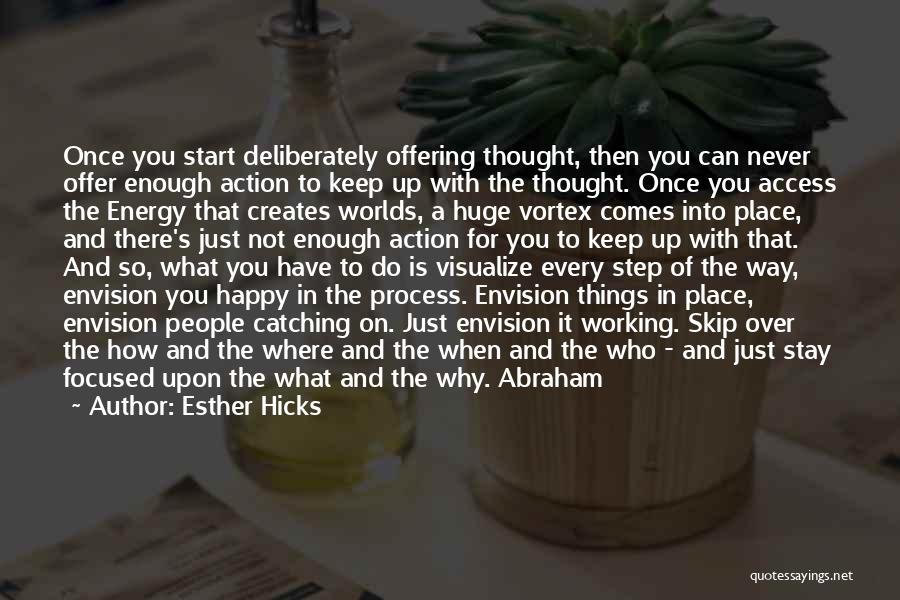 Once you start deliberately offering thought, then you can never offer enough action to keep up with the thought. Once you access the Energy that creates worlds, a huge vortex comes into place, and there's just not enough action for you to keep up with that. And so, what you have to do is visualize every step of the way, envision you happy in the process. Envision things in place, envision people catching on. Just envision it working. Skip over the how and the where and the when and the who - and just stay focused upon the what and the why. Abraham

~ Author: Esther Hicks

quotessayings.net